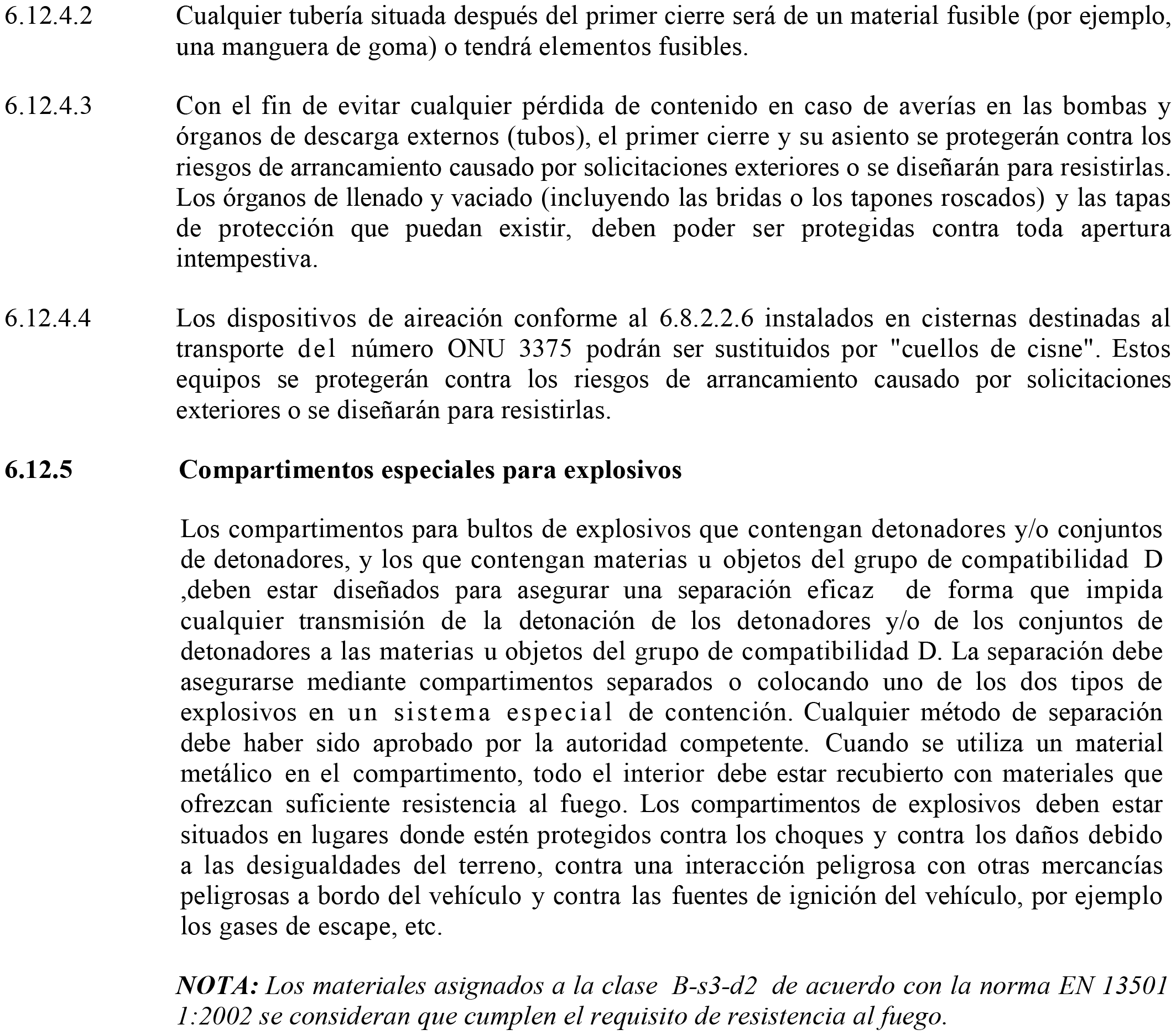 6.12.4.2 Cualquier tubería situada después del primer cierre será de un material fusible (por ejemplo, una manguera de goma) o tendrá elementos fusibles.

6.12.4.3 Con el fin de evitar cualquier pérdida de contenido en caso de averías en las bombas y órganos de descarga externos (tubos), el primer cierre y su asiento se protegerán contra los riesgos de arrancamiento causado por solicitaciones exteriores o se diseñarán para resistirlas. Los órganos de llenado y vaciado (incluyendo las bridas o los tapones roscados) y las tapas de protección que puedan existir, deben poder ser protegidas contra toda apertura intempestiva.

6.12.4.4 Los dispositivos de aireación conforme al 6.8.2.2.6 instalados en cisternas destinadas al transporte del número ONU 3375 podrán ser sustituidos por "cuellos de cisne". Estos equipos se protegerán contra los riesgos de arrancamiento causado por solicitaciones exteriores o se diseñarán para resistirlas.

6.12.5 Compartimentos especiales para explosivos

Los compartimentos para bultos de explosivos que contengan detonadores y/o conjuntos de detonadores, y los que contengan materias u objetos del grupo de compatibilidad D ,deben estar diseñados para asegurar una separación eficaz de forma que impida cualquier transmisión de la detonación de los detonadores y/o de los conjuntos de detonadores a las materias u objetos del grupo de compatibilidad D. La separación debe asegurarse mediante compartimentos separados o colocando uno de los dos tipos de explosivos en un sistema especial de contención. Cualquier método de separación debe haber sido aprobado por la autoridad competente. Cuando se utiliza un material metálico en el compartimento, todo el interior debe estar recubierto con materiales que ofrezcan suficiente resistencia al fuego. Los compartimentos de explosivos deben estar situados en lugares donde estén protegidos contra los choques y contra los daños debido a las desigualdades del terreno, contra una interacción peligrosa con otras mercancías peligrosas a bordo del vehículo y contra las fuentes de ignición del vehículo, por ejemplo los gases de escape, etc.

NOTA: Los materiales asignados a la clase B-s3-d2 de acuerdo con la norma EN 13501 1:2002 se consideran que cumplen el requisito de resistencia al fuego.